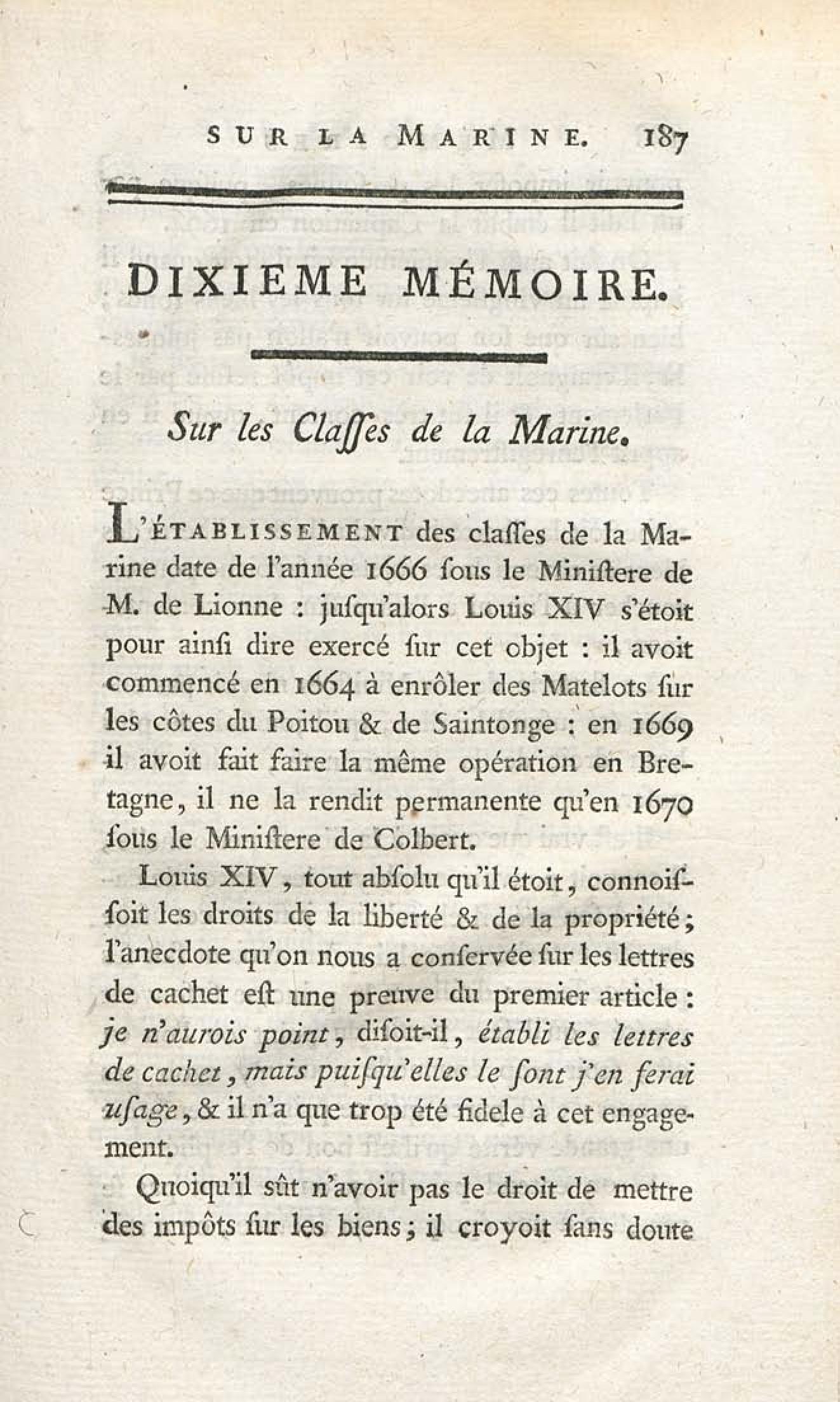 SUR LA MARINE. 187

DIXIEME MÉMOIRE.

Sur les Claſſes de la Marine.

L'ÉTABLISSEMENT des claſſes de la Marine date de l'année 1666 ſous le Miniſtere de M. de Lionne : juſqu'alors Louis XIV s'étoit pour ainſi dire exercé ſur cet objet : il avoit commencé en 1664 à enrôler des Matelots ſur les côtes du Poitou & de Saintonge : en 1669 il avoit fait faire la même opération en Bretagne, il ne la rendit permanente qu'en 1670 ſous le Miniſtere de Colbert.

Louis XIV, tout abſolu qu'il étoit, connoiſſoit les droits de la liberté & de la propriété; l'anecdote qu'on nous a conſervée ſur les lettres de cachet eſt une preuve du premier article : je n'aurois point, diſoit-il, établi les lettres de cachet, mais puiſqu'elles le ſont j'en ferai uſage, & il n'a que trop été fidele à cet engagement.

Quoiqu'il sût n'avoir pas le droit de mettre des impôts ſur les biens; il croyoit ſans doute